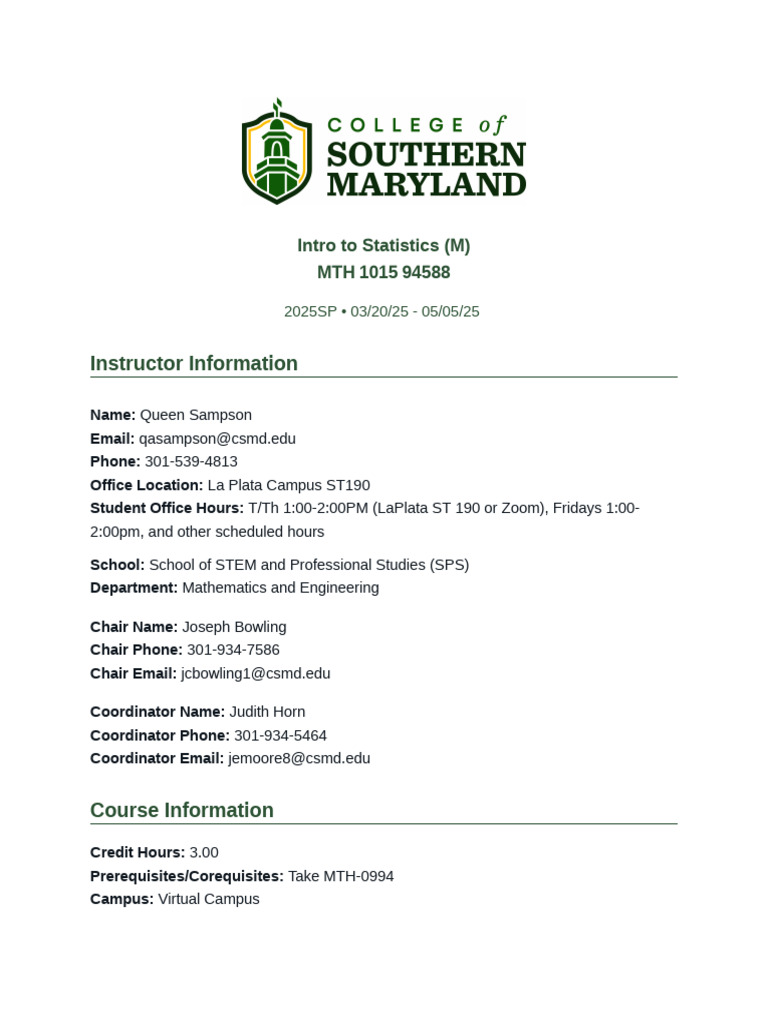 COLLEGE of
SOUTHERN
MARYLAND

Intro to Statistics (M)
MTH 1015 94588

2025SP • 03/20/25 - 05/05/25

Instructor Information

Name: Queen Sampson
Email: qasampson@csmd.edu
Phone: 301-539-4813
Office Location: La Plata Campus ST190
Student Office Hours: T/Th 1:00-2:00PM (LaPlata ST 190 or Zoom), Fridays 1:00-2:00pm, and other scheduled hours

School: School of STEM and Professional Studies (SPS)
Department: Mathematics and Engineering

Chair Name: Joseph Bowling
Chair Phone: 301-934-7586
Chair Email: jcbowling1@csmd.edu

Coordinator Name: Judith Horn
Coordinator Phone: 301-934-5464
Coordinator Email: jemoore8@csmd.edu

Course Information

Credit Hours: 3.00
Prerequisites/Corequisites: Take MTH-0994
Campus: Virtual Campus